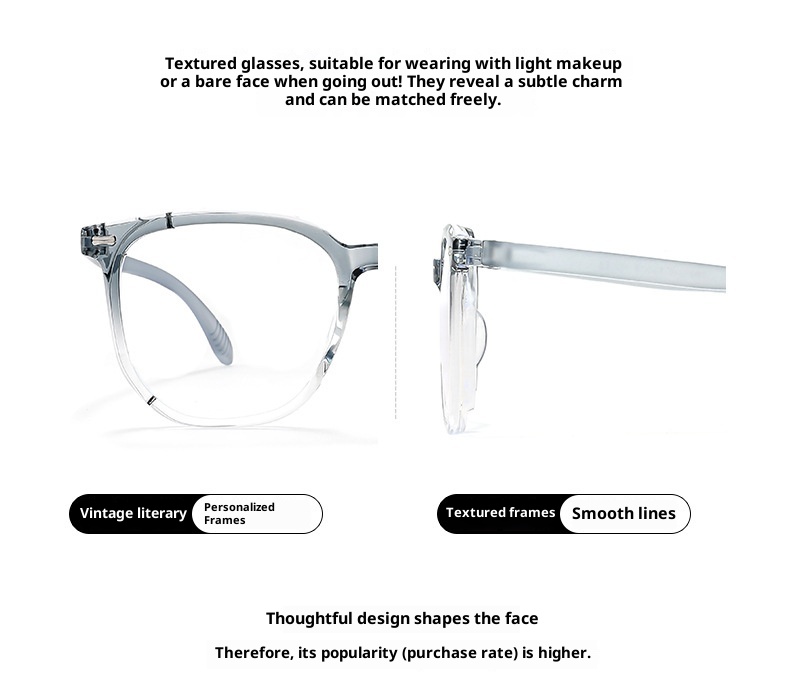 Textured glasses, suitable for wearing with light makeup or a bare face when going out! They reveal a subtle charm and can be matched freely.

Vintage literary

Personalized Frames

Textured frames

Smooth lines

Thoughtful design shapes the face

Therefore, its popularity (purchase rate) is higher.